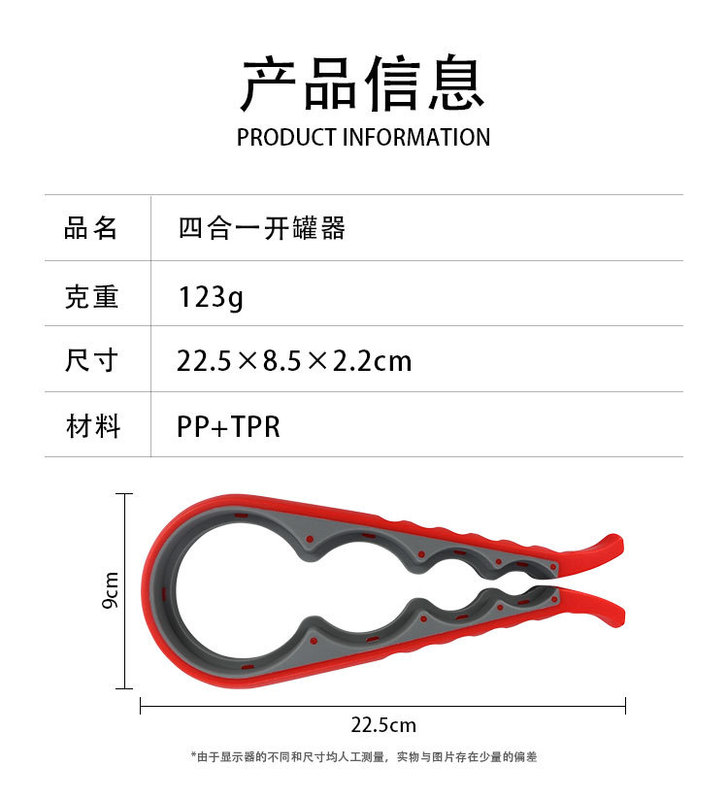 产品信息
PRODUCT INFORMATION

| 品名 | 四合一开罐器 |
|---|---|
| 克重 | 123g |
| 尺寸 | 22.5×8.5×2.2cm |
| 材料 | PP+TPR |

9cm

22.5cm

*由于显示器的不同和尺寸均人工测量，实物与图片存在少量的偏差